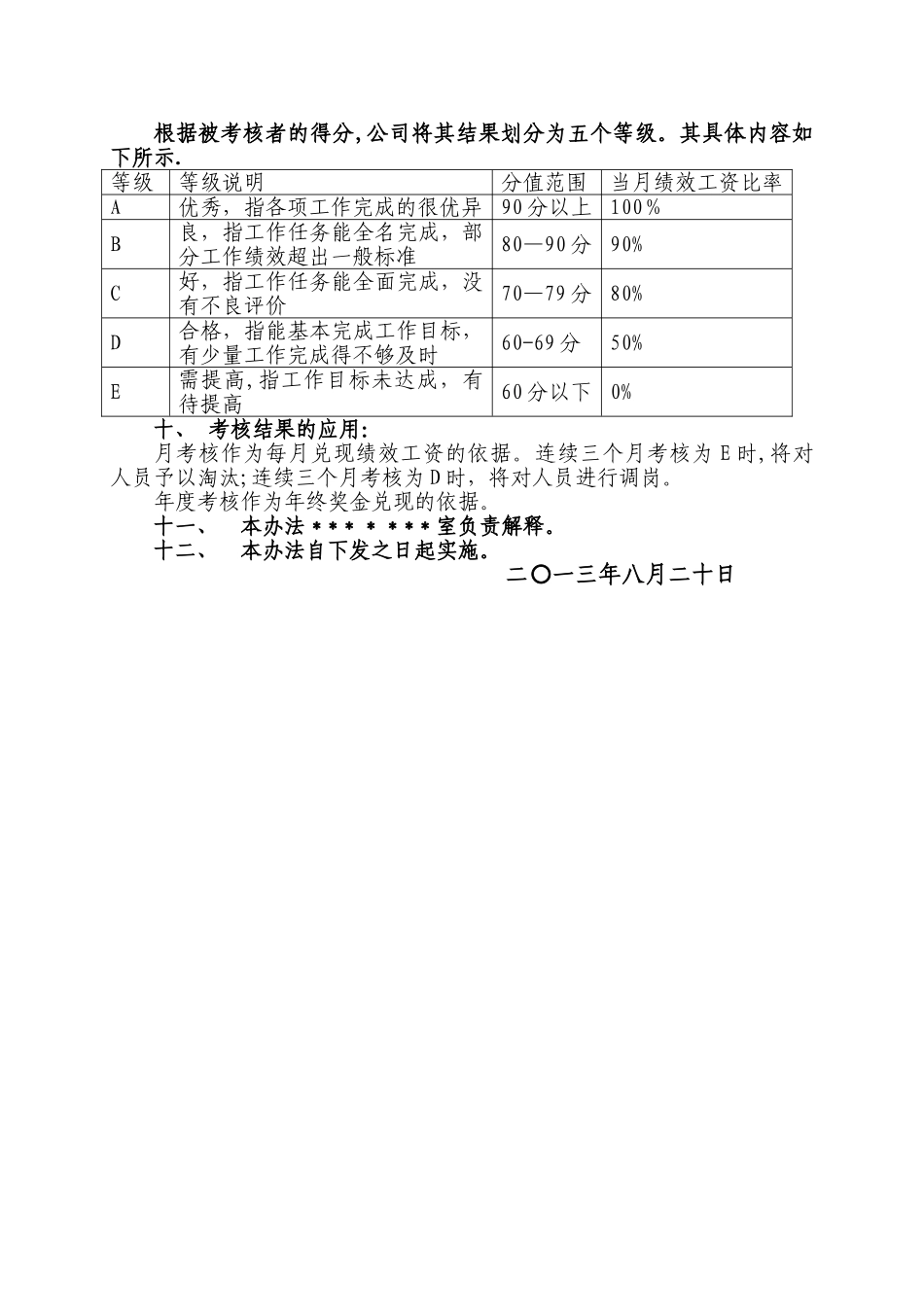 根据被考核者的得分,公司将其结果划分为五个等级。其具体内容如下所示.

| 等级 | 等级说明 | 分值范围 | 当月绩效工资比率 |
|---|---|---|---|
| A | 优秀，指各项工作完成的很优异 | 90分以上 | 100% |
| B | 良，指工作任务能全名完成，部分工作绩效超出一般标准 | 80—90分 | 90% |
| C | 好，指工作任务能全面完成，没有不良评价 | 70—79分 | 80% |
| D | 合格，指能基本完成工作目标，有少量工作完成得不够及时 | 60-69分 | 50% |
| E | 需提高,指工作目标未达成，有待提高 | 60分以下 | 0% |

十、 考核结果的应用:

月考核作为每月兑现绩效工资的依据。连续三个月考核为E时,将对人员予以淘汰;连续三个月考核为D时，将对人员进行调岗。

年度考核作为年终奖金兑现的依据。

十一、 本办法*** * ***室负责解释。

十二、 本办法自下发之日起实施。

二〇一三年八月二十日